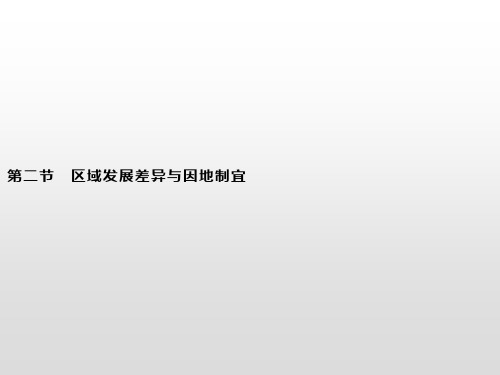 第二节　区域发展差异与因地制宜